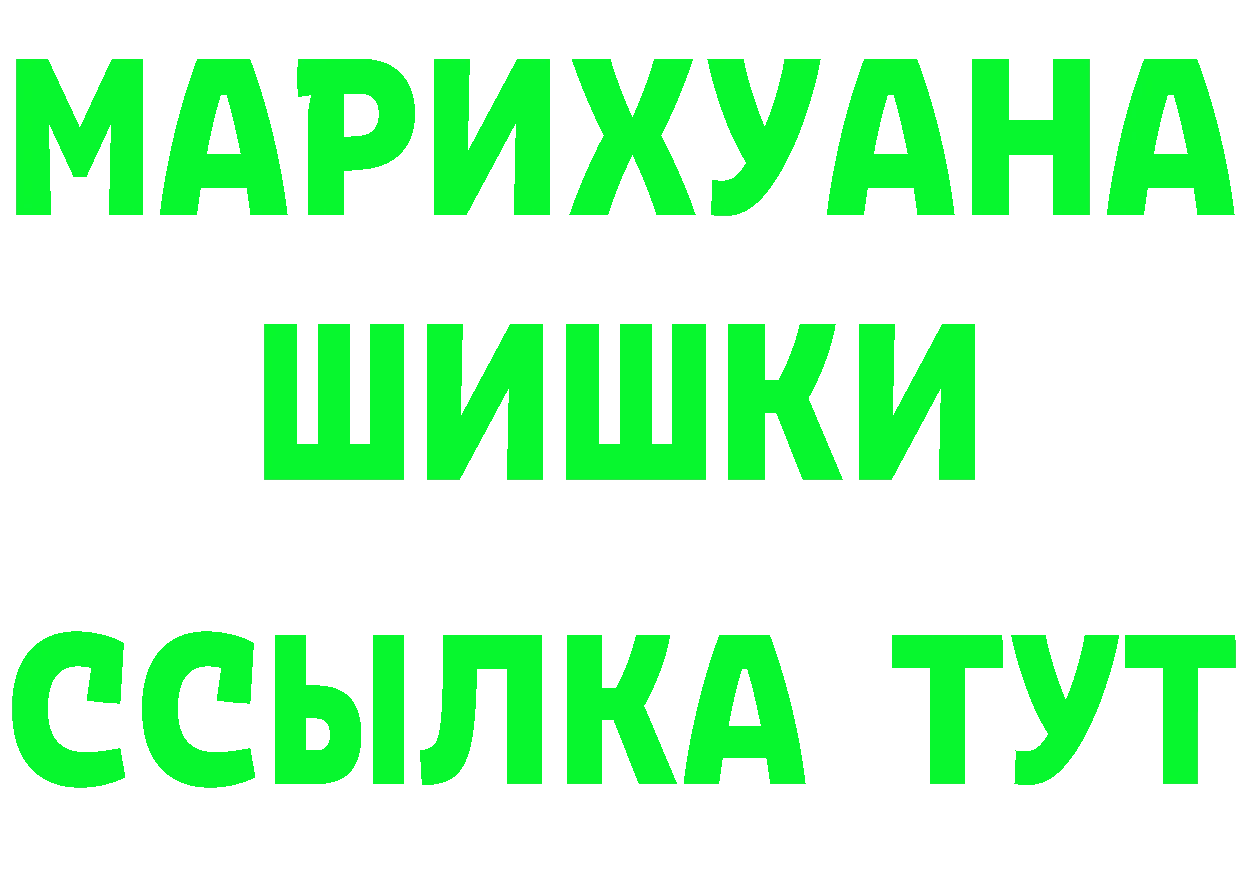 МАРИХУАНА
ШИШКИ
ССЫЛКА ТУТ